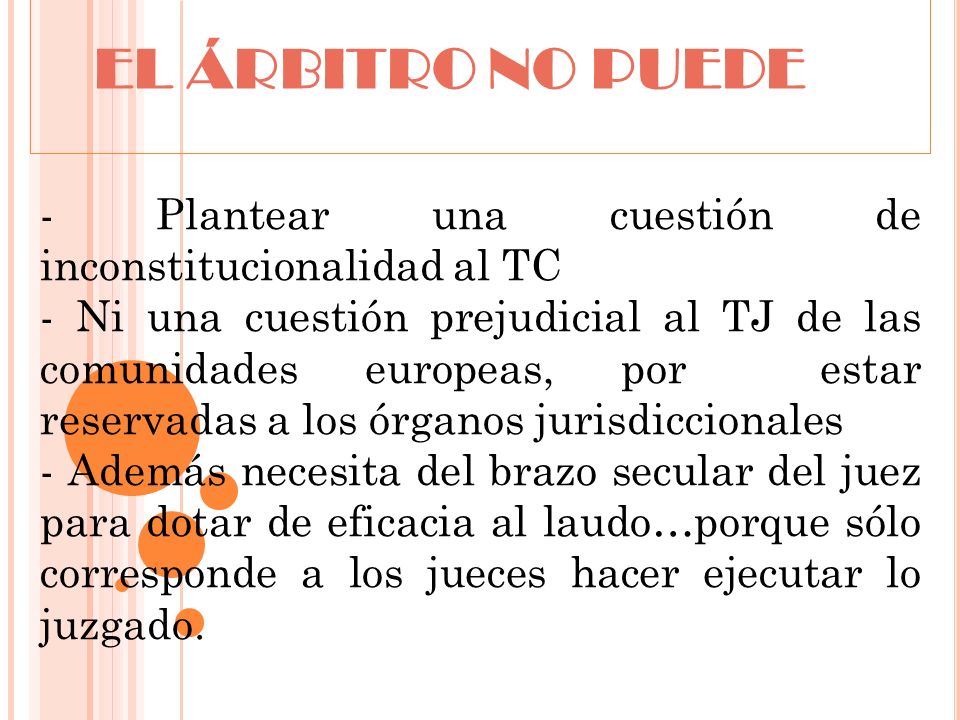 EL ÁRBITRO NO PUEDE

- Plantear una cuestión de inconstitucionalidad al TC
- Ni una cuestión prejudicial al TJ de las comunidades europeas, por estar reservadas a los órganos jurisdiccionales
- Además necesita del brazo secular del juez para dotar de eficacia al laudo…porque sólo corresponde a los jueces hacer ejecutar lo juzgado.